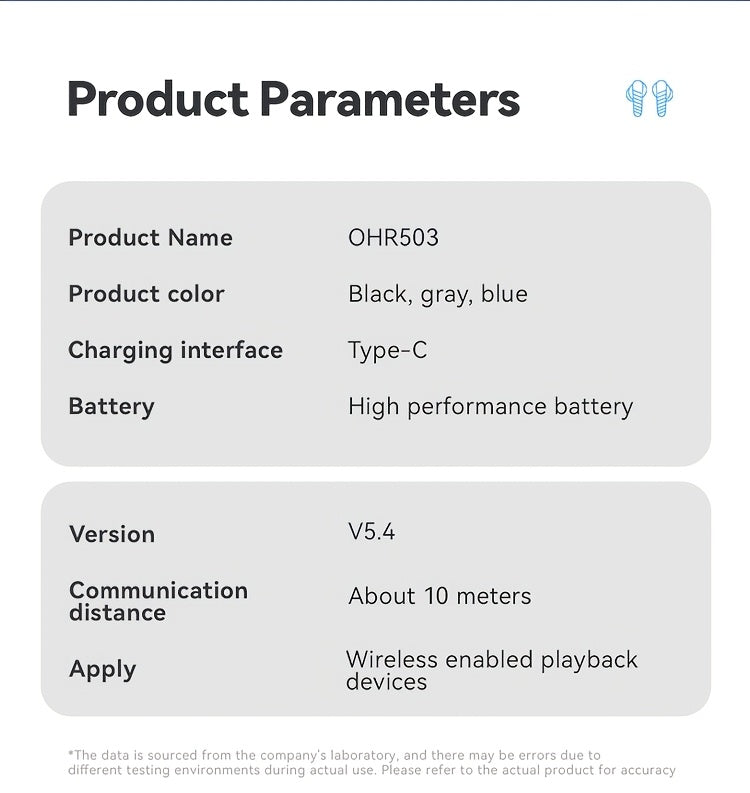 Product Parameters

| Product Name | OHR503 |
|---|---|
| Product color | Black, gray, blue |
| Charging interface | Type-C |
| Battery | High performance battery |

| Version | V5.4 |
|---|---|
| Communication distance | About 10 meters |
| Apply | Wireless enabled playback devices |

*The data is sourced from the company's laboratory, and there may be errors due to different testing environments during actual use. Please refer to the actual product for accuracy